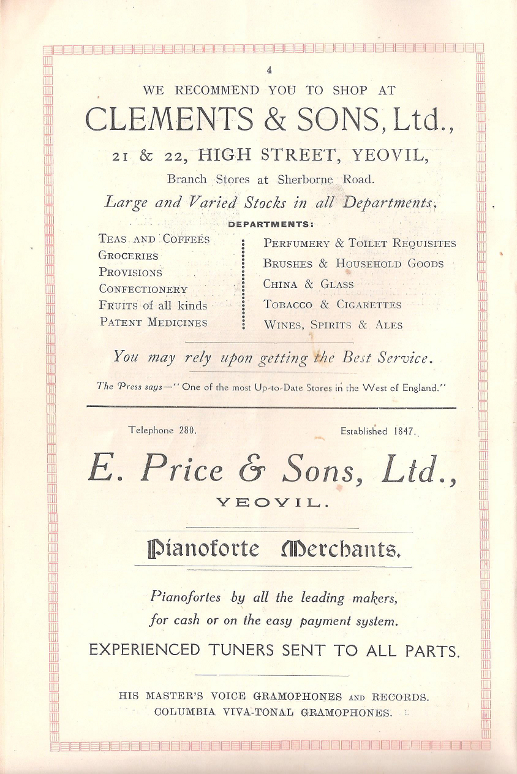 4

WE RECOMMEND YOU TO SHOP AT

CLEMENTS & SONS, Ltd.,

21 & 22, HIGH STREET, YEOVIL,

Branch Stores at Sherborne Road.

Large and Varied Stocks in all Departments.

DEPARTMENTS:

TEAS AND COFFEES
GROCERIES
PROVISIONS
CONFECTIONERY
FRUITS of all kinds
PATENT MEDICINES

PERFUMERY & TOILET REQUISITES
BRUSHES & HOUSEHOLD GOODS
CHINA & GLASS
TOBACCO & CIGARETTES
WINES, SPIRITS & ALES

You may rely upon getting the Best Service.

The Press says—"One of the most Up-to-Date Stores in the West of England."

Telephone 280.

Established 1847.

E. Price & Sons, Ltd.,

YEOVIL.

Pianoforte Merchants.

Pianofortes by all the leading makers, for cash or on the easy payment system.

EXPERIENCED TUNERS SENT TO ALL PARTS.

HIS MASTER'S VOICE GRAMOPHONES AND RECORDS.
COLUMBIA VIVA-TONAL GRAMOPHONES.